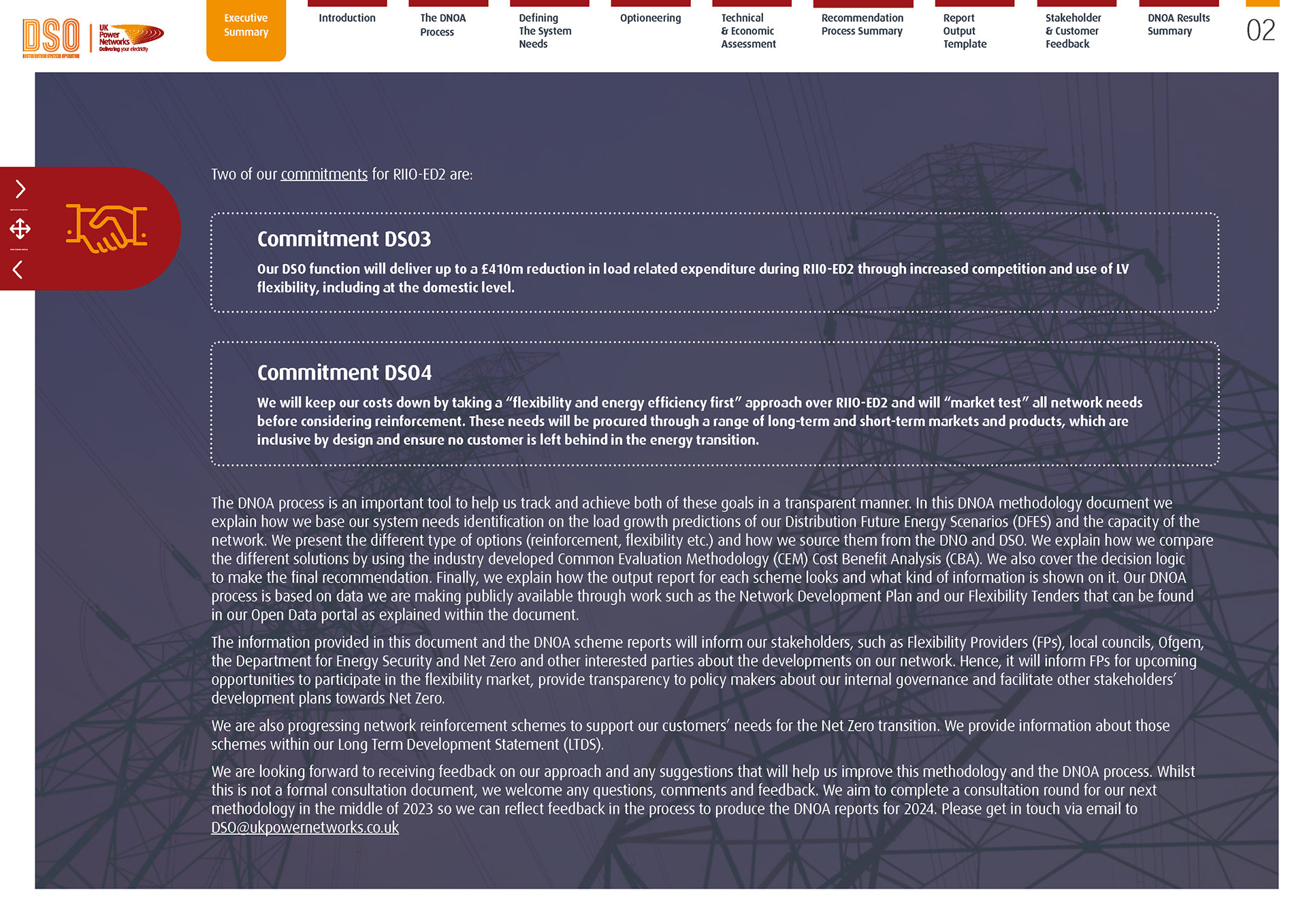 DSO
DISTRIBUTION SYSTEM OPERATOR
UK Power Networks
Delivering your electricity

Executive Summary
Introduction
The DNOA Process
Defining The System Needs
Optioneering
Technical & Economic Assessment
Recommendation Process Summary
Report Output Template
Stakeholder & Customer Feedback
DNOA Results Summary
02

Two of our commitments for RIIO-ED2 are:

Commitment DSO3

Our DSO function will deliver up to a £410m reduction in load related expenditure during RIIO-ED2 through increased competition and use of LV flexibility, including at the domestic level.

Commitment DSO4

We will keep our costs down by taking a "flexibility and energy efficiency first" approach over RIIO-ED2 and will "market test" all network needs before considering reinforcement. These needs will be procured through a range of long-term and short-term markets and products, which are inclusive by design and ensure no customer is left behind in the energy transition.

The DNOA process is an important tool to help us track and achieve both of these goals in a transparent manner. In this DNOA methodology document we explain how we base our system needs identification on the load growth predictions of our Distribution Future Energy Scenarios (DFES) and the capacity of the network. We present the different type of options (reinforcement, flexibility etc.) and how we source them from the DNO and DSO. We explain how we compare the different solutions by using the industry developed Common Evaluation Methodology (CEM) Cost Benefit Analysis (CBA). We also cover the decision logic to make the final recommendation. Finally, we explain how the output report for each scheme looks and what kind of information is shown on it. Our DNOA process is based on data we are making publicly available through work such as the Network Development Plan and our Flexibility Tenders that can be found in our Open Data portal as explained within the document.

The information provided in this document and the DNOA scheme reports will inform our stakeholders, such as Flexibility Providers (FPs), local councils, Ofgem, the Department for Energy Security and Net Zero and other interested parties about the developments on our network. Hence, it will inform FPs for upcoming opportunities to participate in the flexibility market, provide transparency to policy makers about our internal governance and facilitate other stakeholders' development plans towards Net Zero.

We are also progressing network reinforcement schemes to support our customers' needs for the Net Zero transition. We provide information about those schemes within our Long Term Development Statement (LTDS).

We are looking forward to receiving feedback on our approach and any suggestions that will help us improve this methodology and the DNOA process. Whilst this is not a formal consultation document, we welcome any questions, comments and feedback. We aim to complete a consultation round for our next methodology in the middle of 2023 so we can reflect feedback in the process to produce the DNOA reports for 2024. Please get in touch via email to DSO@ukpowernetworks.co.uk